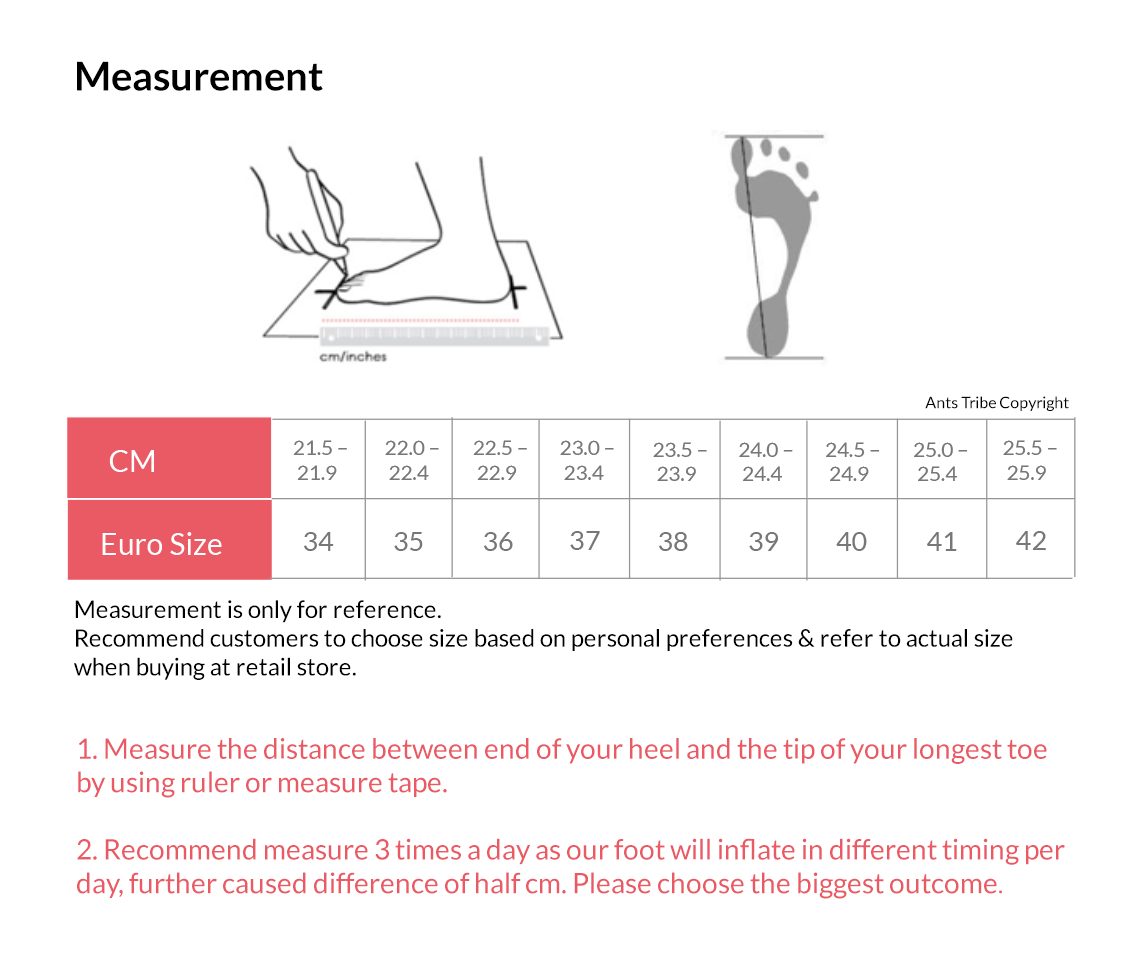 Measurement

cm/inches

Ants Tribe Copyright

| CM | 21.5 – 21.9 | 22.0 – 22.4 | 22.5 – 22.9 | 23.0 – 23.4 | 23.5 – 23.9 | 24.0 – 24.4 | 24.5 – 24.9 | 25.0 – 25.4 | 25.5 – 25.9 |
|---|---|---|---|---|---|---|---|---|---|
| Euro Size | 34 | 35 | 36 | 37 | 38 | 39 | 40 | 41 | 42 |

Measurement is only for reference.
Recommend customers to choose size based on personal preferences & refer to actual size when buying at retail store.

1. Measure the distance between end of your heel and the tip of your longest toe by using ruler or measure tape.

2. Recommend measure 3 times a day as our foot will inflate in different timing per day, further caused difference of half cm. Please choose the biggest outcome.